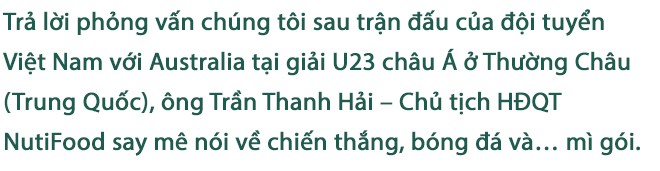 Trả lời phỏng vấn chúng tôi sau trận đấu của đội tuyển Việt Nam với Australia tại giải U23 châu Á ở Thường Châu (Trung Quốc), ông Trần Thanh Hải – Chủ tịch HĐQT NutiFood say mê nói về chiến thắng, bóng đá và… mì gói.